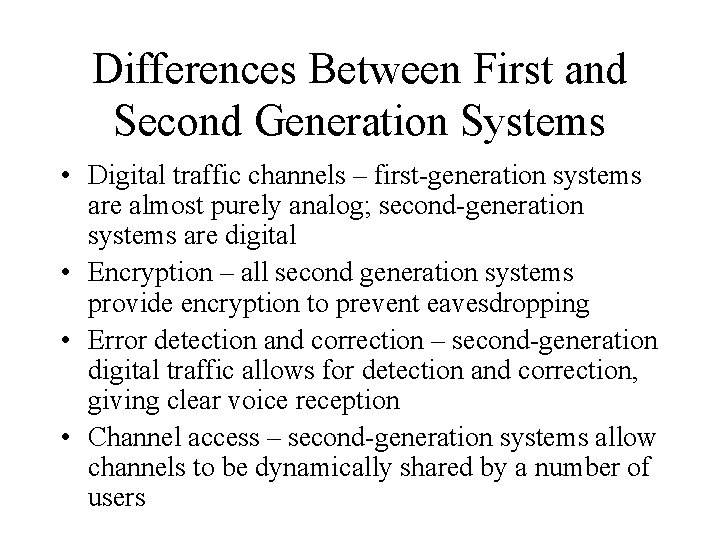 Differences Between First and Second Generation Systems

• Digital traffic channels – first-generation systems are almost purely analog; second-generation systems are digital

• Encryption – all second generation systems provide encryption to prevent eavesdropping

• Error detection and correction – second-generation digital traffic allows for detection and correction, giving clear voice reception

• Channel access – second-generation systems allow channels to be dynamically shared by a number of users